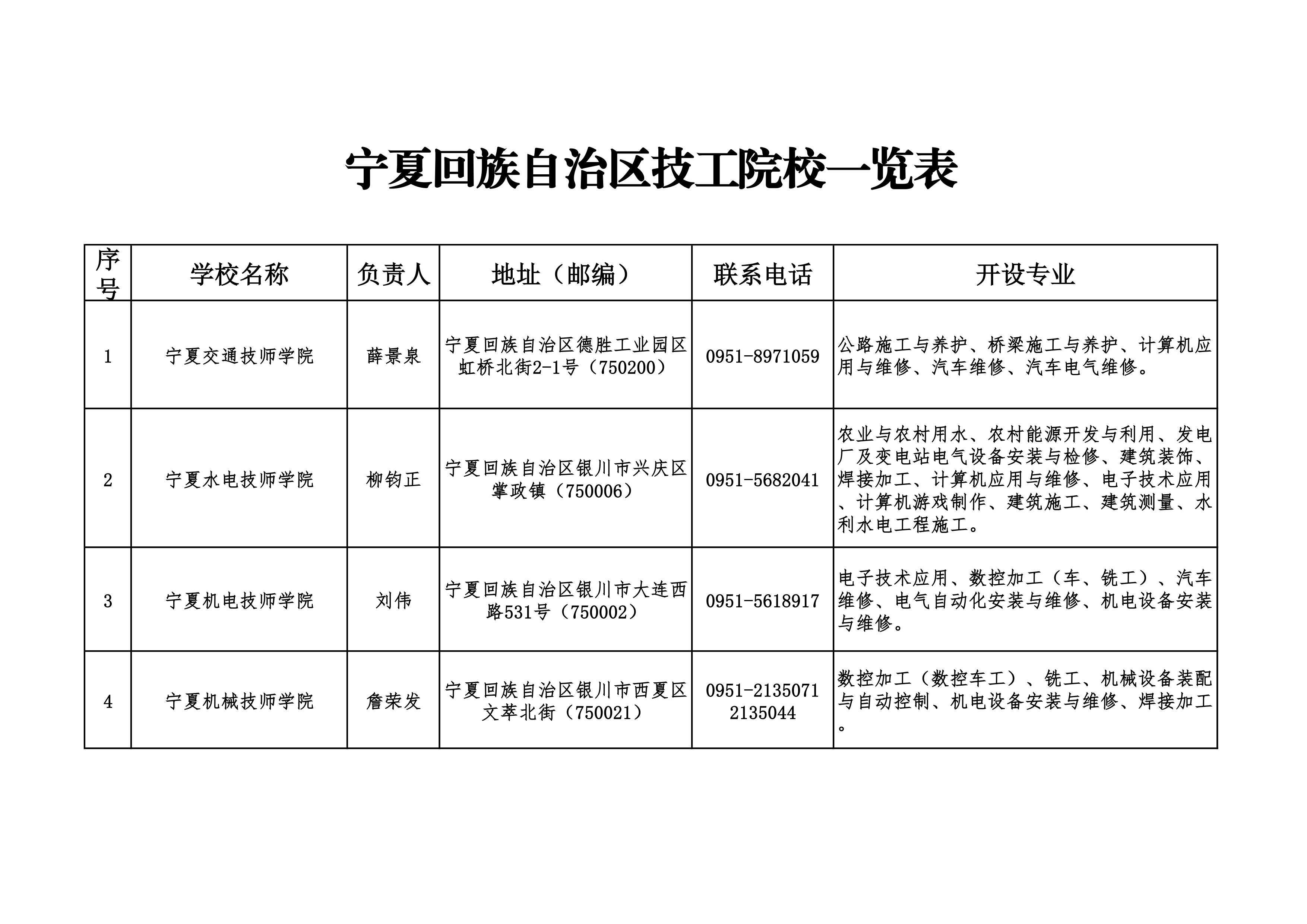 宁夏回族自治区技工院校一览表

| 序号 | 学校名称 | 负责人 | 地址（邮编） | 联系电话 | 开设专业 |
|---|---|---|---|---|---|
| 1 | 宁夏交通技师学院 | 薛景泉 | 宁夏回族自治区德胜工业园区虹桥北街2-1号（750200） | 0951-8971059 | 公路施工与养护、桥梁施工与养护、计算机应用与维修、汽车维修、汽车电气维修。 |
| 2 | 宁夏水电技师学院 | 柳钧正 | 宁夏回族自治区银川市兴庆区掌政镇（750006） | 0951-5682041 | 农业与农村用水、农村能源开发与利用、发电厂及变电站电气设备安装与检修、建筑装饰、焊接加工、计算机应用与维修、电子技术应用、计算机游戏制作、建筑施工、建筑测量、水利水电工程施工。 |
| 3 | 宁夏机电技师学院 | 刘伟 | 宁夏回族自治区银川市大连西路531号（750002） | 0951-5618917 | 电子技术应用、数控加工（车、铣工）、汽车维修、电气自动化安装与维修、机电设备安装与维修。 |
| 4 | 宁夏机械技师学院 | 詹荣发 | 宁夏回族自治区银川市西夏区文萃北街（750021） | 0951-2135071 2135044 | 数控加工（数控车工）、铣工、机械设备装配与自动控制、机电设备安装与维修、焊接加工。 |